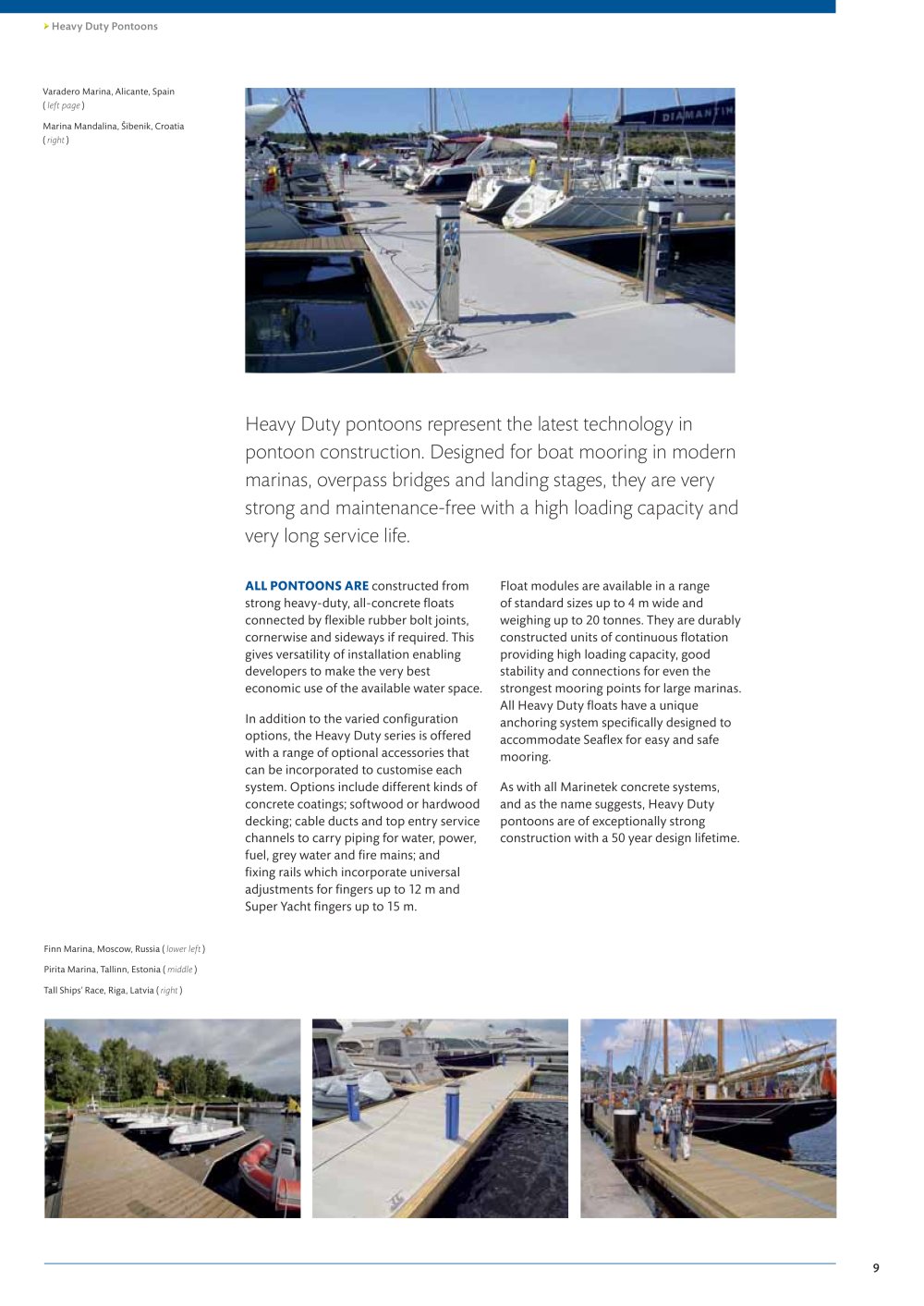 Heavy Duty Pontoons

Varadero Marina, Alicante, Spain
( left page )

Marina Mandalina, Šibenik, Croatia
( right )

Heavy Duty pontoons represent the latest technology in pontoon construction. Designed for boat mooring in modern marinas, overpass bridges and landing stages, they are very strong and maintenance-free with a high loading capacity and very long service life.

ALL PONTOONS ARE constructed from strong heavy-duty, all-concrete floats connected by flexible rubber bolt joints, cornerwise and sideways if required. This gives versatility of installation enabling developers to make the very best economic use of the available water space.

In addition to the varied configuration options, the Heavy Duty series is offered with a range of optional accessories that can be incorporated to customise each system. Options include different kinds of concrete coatings; softwood or hardwood decking; cable ducts and top entry service channels to carry piping for water, power, fuel, grey water and fire mains; and fixing rails which incorporate universal adjustments for fingers up to 12 m and Super Yacht fingers up to 15 m.

Float modules are available in a range of standard sizes up to 4 m wide and weighing up to 20 tonnes. They are durably constructed units of continuous flotation providing high loading capacity, good stability and connections for even the strongest mooring points for large marinas. All Heavy Duty floats have a unique anchoring system specifically designed to accommodate Seaflex for easy and safe mooring.

As with all Marinetek concrete systems, and as the name suggests, Heavy Duty pontoons are of exceptionally strong construction with a 50 year design lifetime.

Finn Marina, Moscow, Russia ( lower left )

Pirita Marina, Tallinn, Estonia ( middle )

Tall Ships' Race, Riga, Latvia ( right )

9